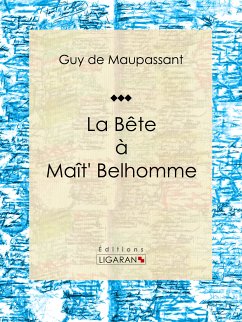 Guy de Maupassant

La Bête
à
Maît' Belhomme

Éditions
LIGARAN